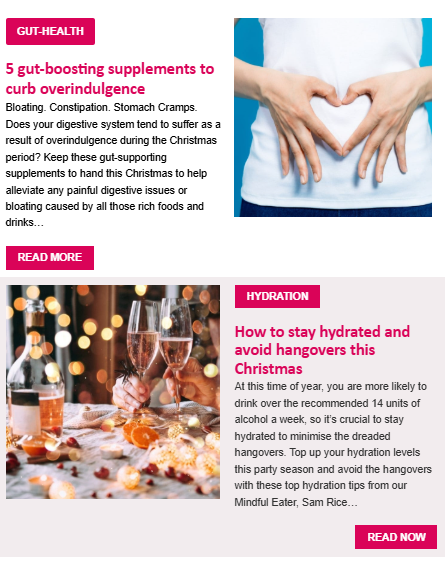 GUT-HEALTH

5 gut-boosting supplements to curb overindulgence

Bloating. Constipation. Stomach Cramps. Does your digestive system tend to suffer as a result of overindulgence during the Christmas period? Keep these gut-supporting supplements to hand this Christmas to help alleviate any painful digestive issues or bloating caused by all those rich foods and drinks…

READ MORE

HYDRATION

How to stay hydrated and avoid hangovers this Christmas

At this time of year, you are more likely to drink over the recommended 14 units of alcohol a week, so it's crucial to stay hydrated to minimise the dreaded hangovers. Top up your hydration levels this party season and avoid the hangovers with these top hydration tips from our Mindful Eater, Sam Rice…

READ NOW